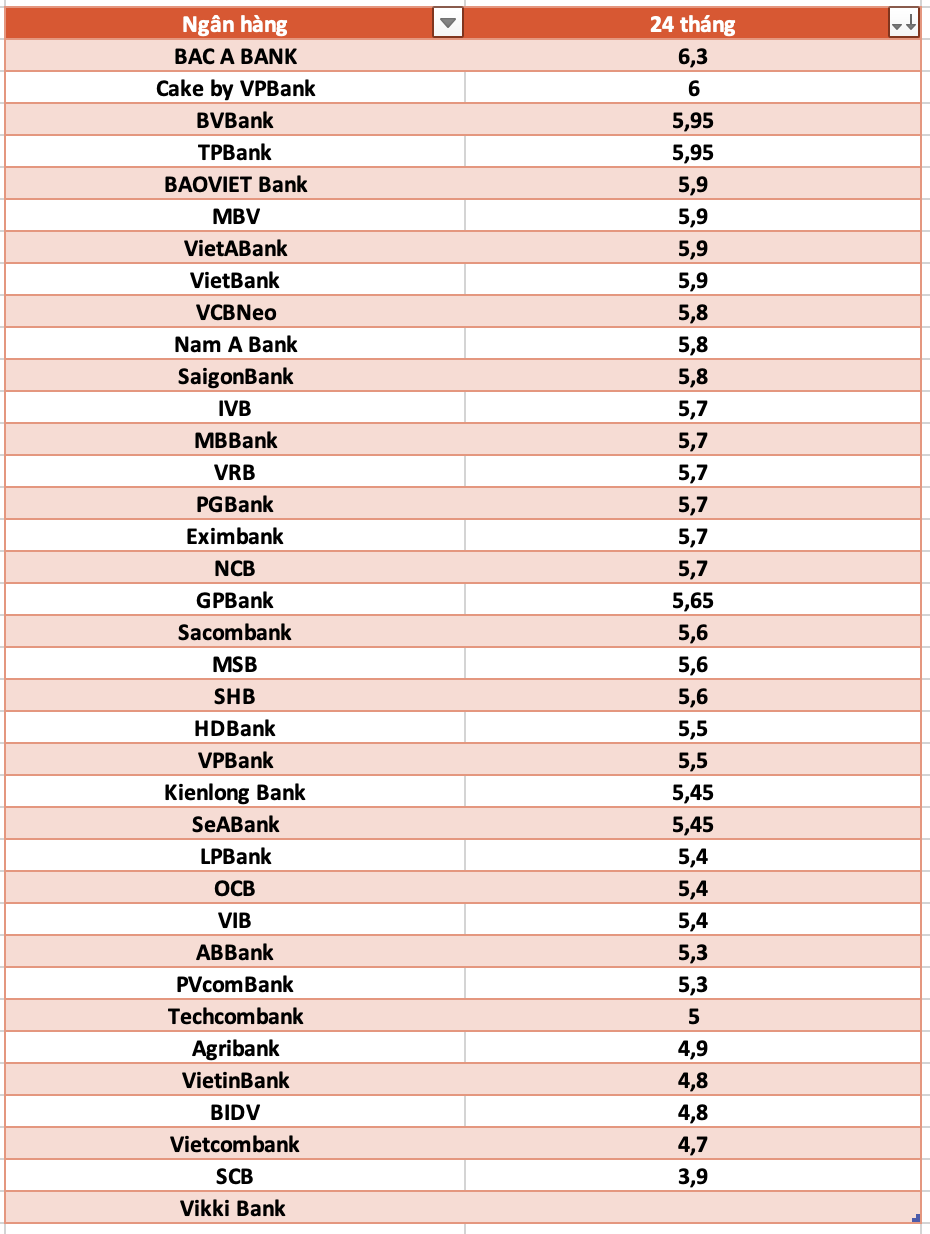 | Ngân hàng | 24 tháng |
|---|---|
| BAC A BANK | 6,3 |
| Cake by VPBank | 6 |
| BVBank | 5,95 |
| TPBank | 5,95 |
| BAOVIET Bank | 5,9 |
| MBV | 5,9 |
| VietABank | 5,9 |
| VietBank | 5,9 |
| VCBNeo | 5,8 |
| Nam A Bank | 5,8 |
| SaigonBank | 5,8 |
| IVB | 5,7 |
| MBBank | 5,7 |
| VRB | 5,7 |
| PGBank | 5,7 |
| Eximbank | 5,7 |
| NCB | 5,7 |
| GPBank | 5,65 |
| Sacombank | 5,6 |
| MSB | 5,6 |
| SHB | 5,6 |
| HDBank | 5,5 |
| VPBank | 5,5 |
| Kienlong Bank | 5,45 |
| SeABank | 5,45 |
| LPBank | 5,4 |
| OCB | 5,4 |
| VIB | 5,4 |
| ABBank | 5,3 |
| PVcomBank | 5,3 |
| Techcombank | 5 |
| Agribank | 4,9 |
| VietinBank | 4,8 |
| BIDV | 4,8 |
| Vietcombank | 4,7 |
| SCB | 3,9 |
| Vikki Bank | |